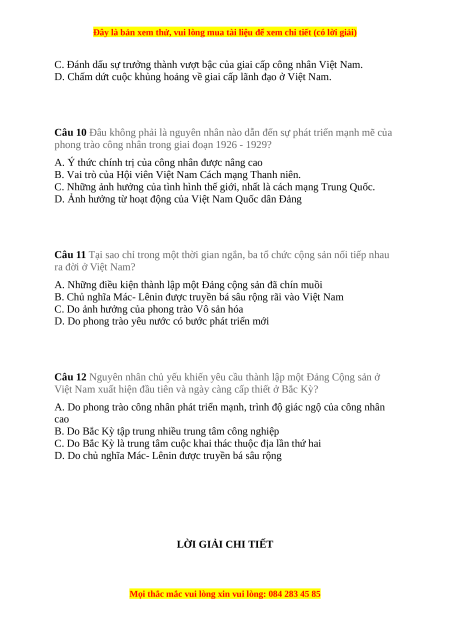 Đây là bản xem thử, vui lòng mua tài liệu để xem chi tiết (có lời giải)

C. Đánh dấu sự trưởng thành vượt bậc của giai cấp công nhân Việt Nam.
D. Chấm dứt cuộc khủng hoảng về giai cấp lãnh đạo ở Việt Nam.

Câu 10 Đâu không phải là nguyên nhân nào dẫn đến sự phát triển mạnh mẽ của phong trào công nhân trong giai đoạn 1926 - 1929?

A. Ý thức chính trị của công nhân được nâng cao
B. Vai trò của Hội viên Việt Nam Cách mạng Thanh niên.
C. Những ảnh hưởng của tình hình thế giới, nhất là cách mạng Trung Quốc.
D. Ảnh hưởng từ hoạt động của Việt Nam Quốc dân Đảng

Câu 11 Tại sao chỉ trong một thời gian ngắn, ba tổ chức cộng sản nối tiếp nhau ra đời ở Việt Nam?

A. Những điều kiện thành lập một Đảng cộng sản đã chín muồi
B. Chủ nghĩa Mác- Lênin được truyền bá sâu rộng rãi vào Việt Nam
C. Do ảnh hưởng của phong trào Vô sản hóa
D. Do phong trào yêu nước có bước phát triển mới

Câu 12 Nguyên nhân chủ yếu khiến yêu cầu thành lập một Đảng Cộng sản ở Việt Nam xuất hiện đầu tiên và ngày càng cấp thiết ở Bắc Kỳ?

A. Do phong trào công nhân phát triển mạnh, trình độ giác ngộ của công nhân cao
B. Do Bắc Kỳ tập trung nhiều trung tâm công nghiệp
C. Do Bắc Kỳ là trung tâm cuộc khai thác thuộc địa lần thứ hai
D. Do chủ nghĩa Mác- Lênin được truyền bá sâu rộng

LỜI GIẢI CHI TIẾT

Mọi thắc mắc vui lòng xin vui lòng: 084 283 45 85